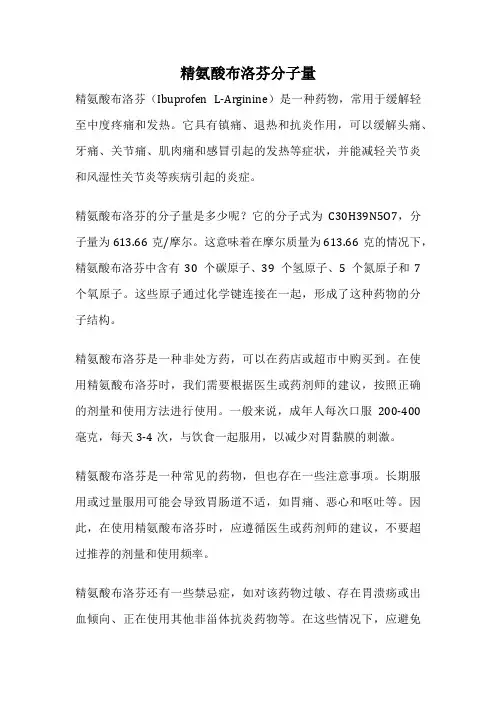 精氨酸布洛芬分子量

精氨酸布洛芬（Ibuprofen L-Arginine）是一种药物，常用于缓解轻至中度疼痛和发热。它具有镇痛、退热和抗炎作用，可以缓解头痛、牙痛、关节痛、肌肉痛和感冒引起的发热等症状，并能减轻关节炎和风湿性关节炎等疾病引起的炎症。

精氨酸布洛芬的分子量是多少呢？它的分子式为 C30H39N5O7，分子量为 613.66 克/摩尔。这意味着在摩尔质量为 613.66 克的情况下，精氨酸布洛芬中含有 30 个碳原子、39 个氢原子、5 个氮原子和 7 个氧原子。这些原子通过化学键连接在一起，形成了这种药物的分子结构。

精氨酸布洛芬是一种非处方药，可以在药店或超市中购买到。在使用精氨酸布洛芬时，我们需要根据医生或药剂师的建议，按照正确的剂量和使用方法进行使用。一般来说，成年人每次口服 200-400 毫克，每天 3-4 次，与饮食一起服用，以减少对胃黏膜的刺激。

精氨酸布洛芬是一种常见的药物，但也存在一些注意事项。长期服用或过量服用可能会导致胃肠道不适，如胃痛、恶心和呕吐等。因此，在使用精氨酸布洛芬时，应遵循医生或药剂师的建议，不要超过推荐的剂量和使用频率。

精氨酸布洛芬还有一些禁忌症，如对该药物过敏、存在胃溃疡或出血倾向、正在使用其他非甾体抗炎药物等。在这些情况下，应避免